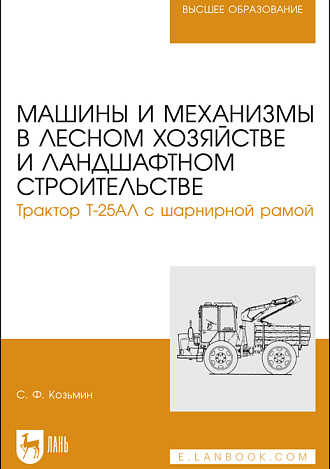 ВЫСШЕЕ ОБРАЗОВАНИЕ

МАШИНЫ И МЕХАНИЗМЫ В ЛЕСНОМ ХОЗЯЙСТВЕ И ЛАНДШАФТНОМ СТРОИТЕЛЬСТВЕ

Трактор Т-25АЛ с шарнирной рамой

С. Ф. Козьмин

ЛАНЬ

E.LANBOOK.COM